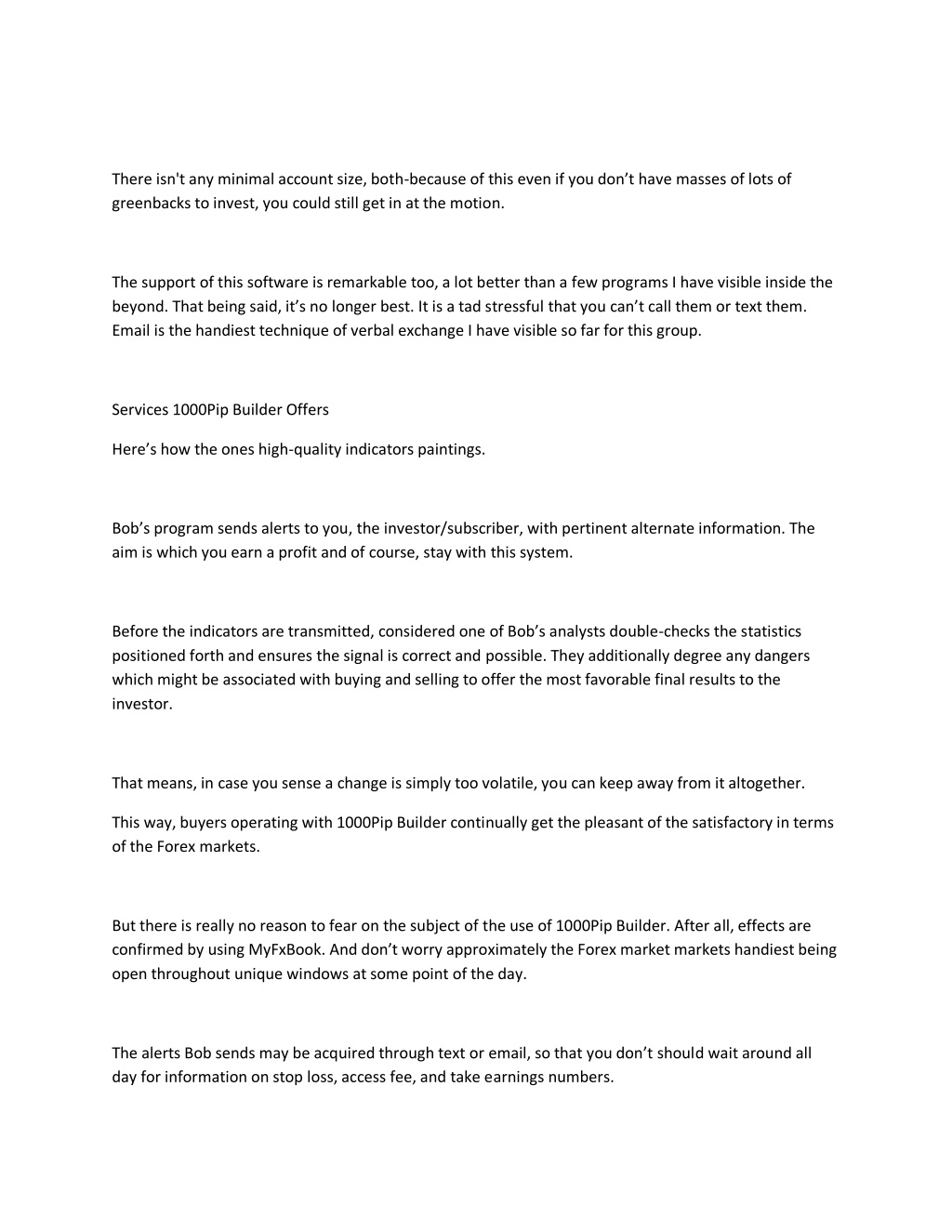 There isn't any minimal account size, both-because of this even if you don’t have masses of lots of greenbacks to invest, you could still get in at the motion.

The support of this software is remarkable too, a lot better than a few programs I have visible inside the beyond. That being said, it’s no longer best. It is a tad stressful that you can’t call them or text them. Email is the handiest technique of verbal exchange I have visible so far for this group.

Services 1000Pip Builder Offers

Here’s how the ones high-quality indicators paintings.

Bob’s program sends alerts to you, the investor/subscriber, with pertinent alternate information. The aim is which you earn a profit and of course, stay with this system.

Before the indicators are transmitted, considered one of Bob’s analysts double-checks the statistics positioned forth and ensures the signal is correct and possible. They additionally degree any dangers which might be associated with buying and selling to offer the most favorable final results to the investor.

That means, in case you sense a change is simply too volatile, you can keep away from it altogether.

This way, buyers operating with 1000Pip Builder continually get the pleasant of the satisfactory in terms of the Forex markets.

But there is really no reason to fear on the subject of the use of 1000Pip Builder. After all, effects are confirmed by using MyFxBook. And don’t worry approximately the Forex market markets handiest being open throughout unique windows at some point of the day.

The alerts Bob sends may be acquired through text or email, so that you don’t should wait around all day for information on stop loss, access fee, and take earnings numbers.